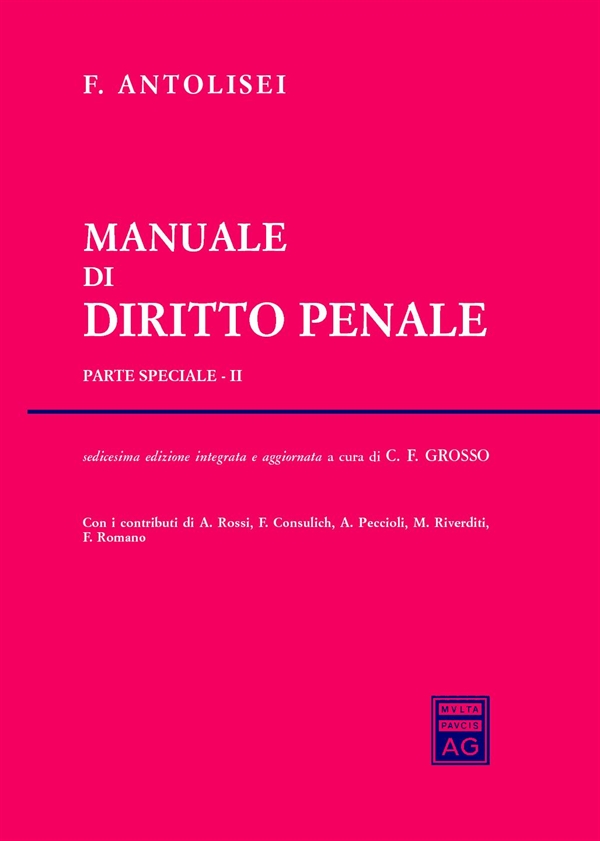 F. ANTOLISEI

MANUALE
DI
DIRITTO PENALE

PARTE SPECIALE - II

sedicesima edizione integrata e aggiornata a cura di C. F. GROSSO

Con i contributi di A. Rossi, F. Consulich, A. Peccioli, M. Riverditi, F. Romano

MVLTA
PAVCIS
AG